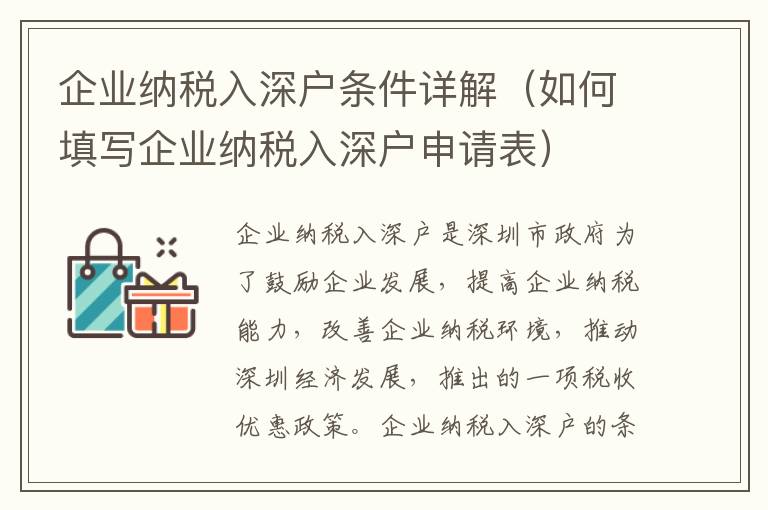 企业纳税入深户条件详解（如何填写企业纳税入深户申请表）

企业纳税入深户是深圳市政府为了鼓励企业发展，提高企业纳税能力，改善企业纳税环境，推动深圳经济发展，推出的一项税收优惠政策。企业纳税入深户的条